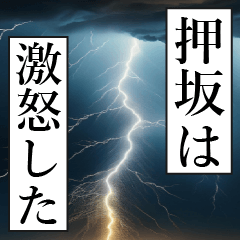 押坂は

激怒した